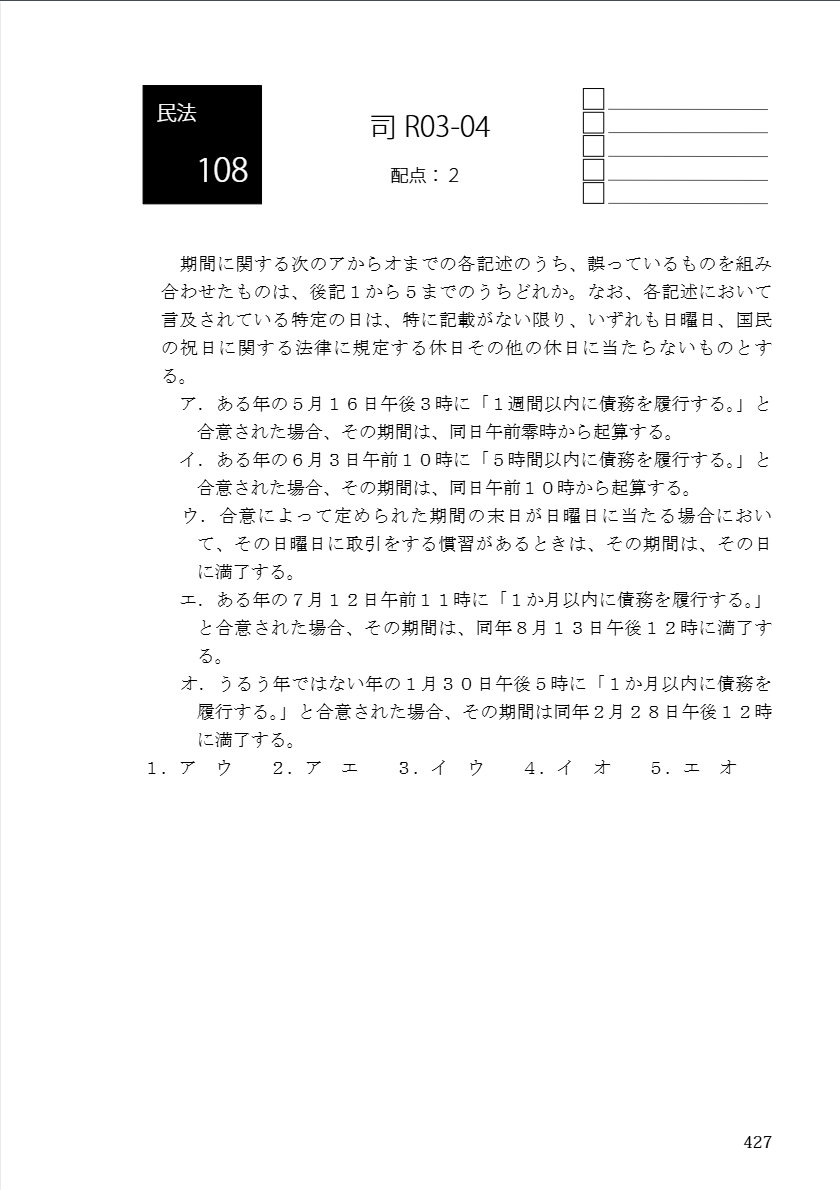 民法

108

司 R03-04

配点：２

期間に関する次のアからオまでの各記述のうち、誤っているものを組み合わせたものは、後記１から５までのうちどれか。なお、各記述において言及されている特定の日は、特に記載がない限り、いずれも日曜日、国民の祝日に関する法律に規定する休日その他の休日に当たらないものとする。

ア．ある年の５月１６日午後３時に「１週間以内に債務を履行する。」と合意された場合、その期間は、同日午前零時から起算する。

イ．ある年の６月３日午前１０時に「５時間以内に債務を履行する。」と合意された場合、その期間は、同日午前１０時から起算する。

ウ．合意によって定められた期間の末日が日曜日に当たる場合において、その日曜日に取引をする慣習があるときは、その期間は、その日に満了する。

エ．ある年の７月１２日午前１１時に「１か月以内に債務を履行する。」と合意された場合、その期間は、同年８月１３日午後１２時に満了する。

オ．うるう年ではない年の１月３０日午後５時に「１か月以内に債務を履行する。」と合意された場合、その期間は同年２月２８日午後１２時に満了する。

１．ア　ウ　　２．ア　エ　　３．イ　ウ　　４．イ　オ　　５．エ　オ

427